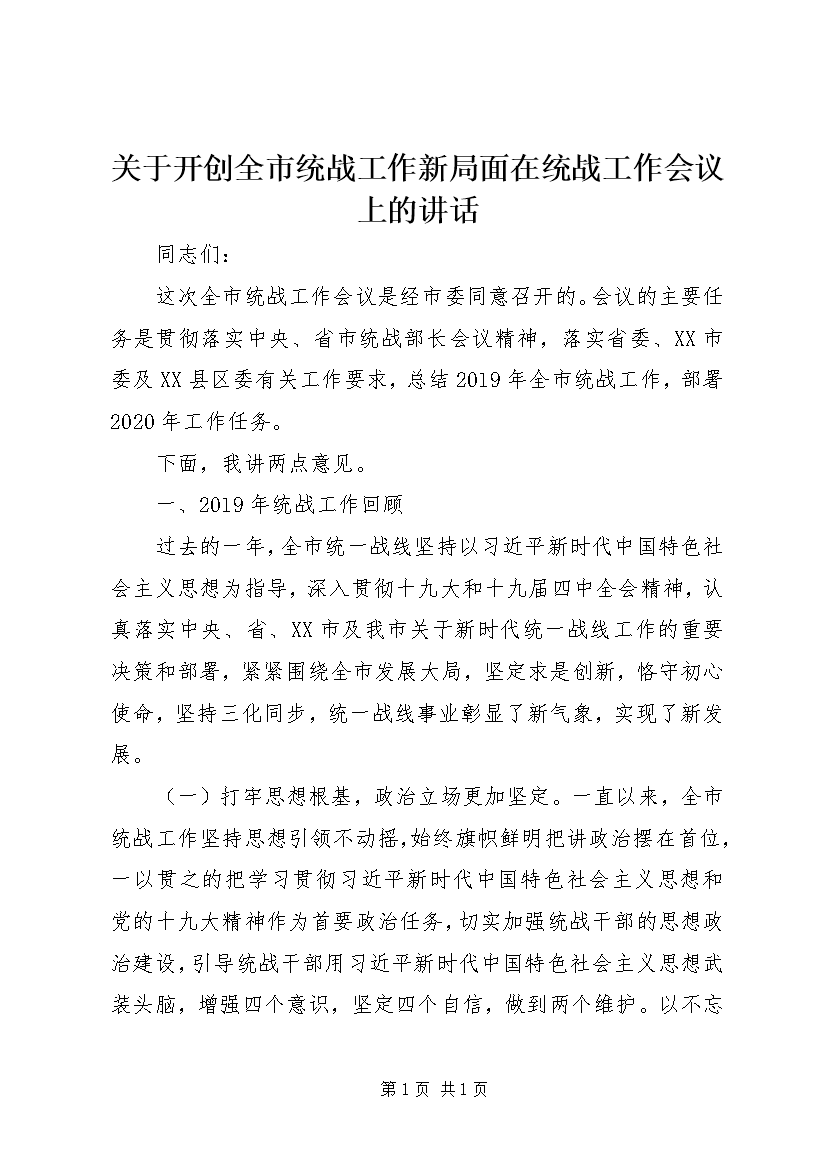 关于开创全市统战工作新局面在统战工作会议上的讲话

同志们：

这次全市统战工作会议是经市委同意召开的。会议的主要任务是贯彻落实中央、省市统战部长会议精神，落实省委、XX市委及XX县区委有关工作要求，总结2019年全市统战工作，部署2020年工作任务。

下面，我讲两点意见。

一、2019年统战工作回顾

过去的一年，全市统一战线坚持以习近平新时代中国特色社会主义思想为指导，深入贯彻十九大和十九届四中全会精神，认真落实中央、省、XX市及我市关于新时代统一战线工作的重要决策和部署，紧紧围绕全市发展大局，坚定求是创新，恪守初心使命，坚持三化同步，统一战线事业彰显了新气象，实现了新发展。

（一）打牢思想根基，政治立场更加坚定。一直以来，全市统战工作坚持思想引领不动摇，始终旗帜鲜明把讲政治摆在首位，一以贯之的把学习贯彻习近平新时代中国特色社会主义思想和党的十九大精神作为首要政治任务，切实加强统战干部的思想政治建设，引导统战干部用习近平新时代中国特色社会主义思想武装头脑，增强四个意识，坚定四个自信，做到两个维护。以不忘

第1页 共1页